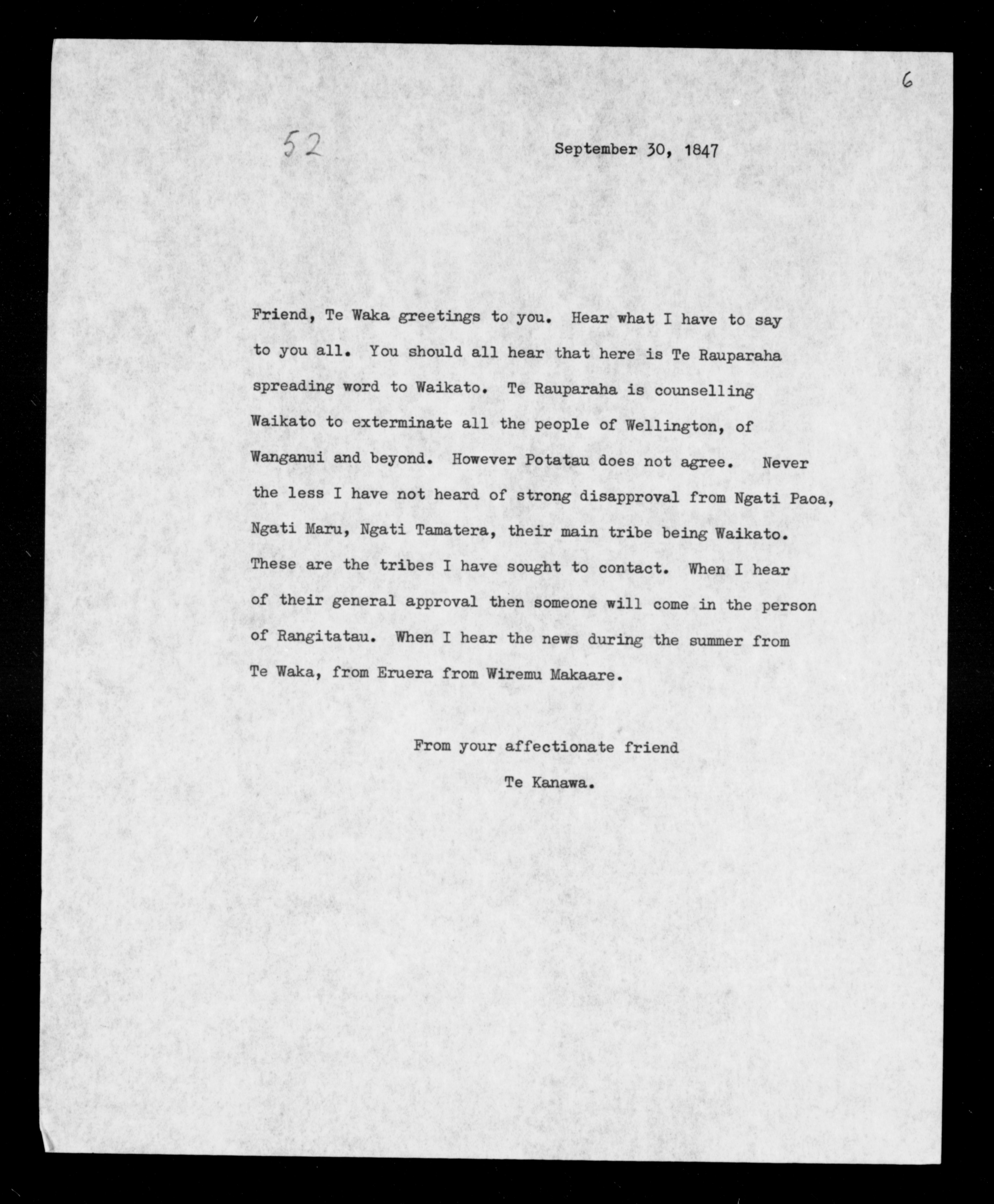 6

52

September 30, 1847

Friend, Te Waka greetings to you. Hear what I have to say to you all. You should all hear that here is Te Rauparaha spreading word to Waikato. Te Rauparaha is counselling Waikato to exterminate all the people of Wellington, of Wanganui and beyond. However Potatau does not agree. Never the less I have not heard of strong disapproval from Ngati Paoa, Ngati Maru, Ngati Tamatera, their main tribe being Waikato. These are the tribes I have sought to contact. When I hear of their general approval then someone will come in the person of Rangitatau. When I hear the news during the summer from Te Waka, from Eruera from Wiremu Makaare.

From your affectionate friend
Te Kanawa.